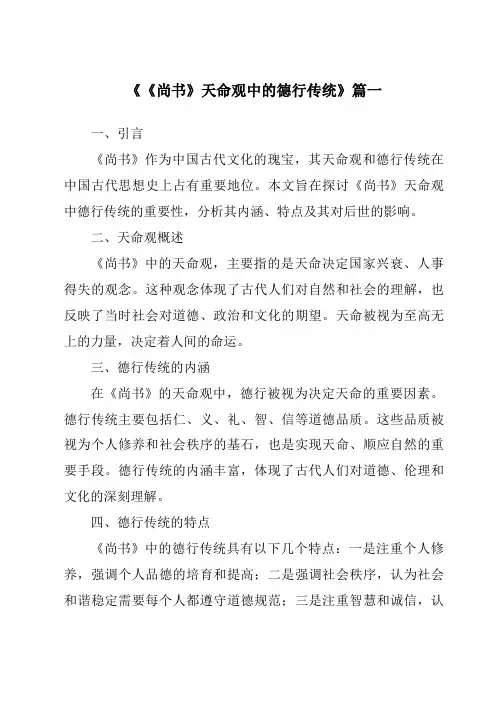 《《尚书》天命观中的德行传统》篇一

一、引言

《尚书》作为中国古代文化的瑰宝，其天命观和德行传统在中国古代思想史上占有重要地位。本文旨在探讨《尚书》天命观中德行传统的重要性，分析其内涵、特点及其对后世的影响。

二、天命观概述

《尚书》中的天命观，主要指的是天命决定国家兴衰、人事得失的观念。这种观念体现了古代人们对自然和社会的理解，也反映了当时社会对道德、政治和文化的期望。天命被视为至高无上的力量，决定着人间的命运。

三、德行传统的内涵

在《尚书》的天命观中，德行被视为决定天命的重要因素。德行传统主要包括仁、义、礼、智、信等道德品质。这些品质被视为个人修养和社会秩序的基石，也是实现天命、顺应自然的重要手段。德行传统的内涵丰富，体现了古代人们对道德、伦理和文化的深刻理解。

四、德行传统的特点

《尚书》中的德行传统具有以下几个特点：一是注重个人修养，强调个人品德的培育和提高；二是强调社会秩序，认为社会和谐稳定需要每个人都遵守道德规范；三是注重智慧和诚信，认